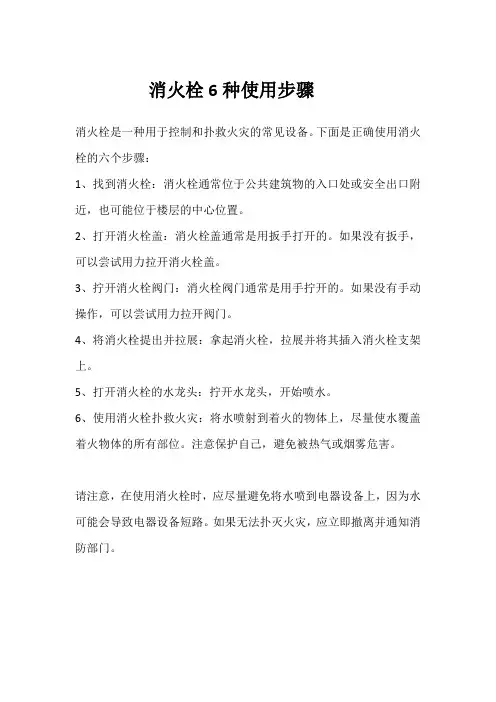 消火栓 6 种使用步骤

消火栓是一种用于控制和扑救火灾的常见设备。下面是正确使用消火栓的六个步骤：

1、找到消火栓：消火栓通常位于公共建筑物的入口处或安全出口附近，也可能位于楼层的中心位置。

2、打开消火栓盖：消火栓盖通常是用扳手打开的。如果没有扳手，可以尝试用力拉开消火栓盖。

3、拧开消火栓阀门：消火栓阀门通常是用手拧开的。如果没有手动操作，可以尝试用力拉开阀门。

4、将消火栓提出并拉展：拿起消火栓，拉展并将其插入消火栓支架上。

5、打开消火栓的水龙头：拧开水龙头，开始喷水。

6、使用消火栓扑救火灾：将水喷射到着火的物体上，尽量使水覆盖着火物体的所有部位。注意保护自己，避免被热气或烟雾危害。

请注意，在使用消火栓时，应尽量避免将水喷到电器设备上，因为水可能会导致电器设备短路。如果无法扑灭火灾，应立即撤离并通知消防部门。